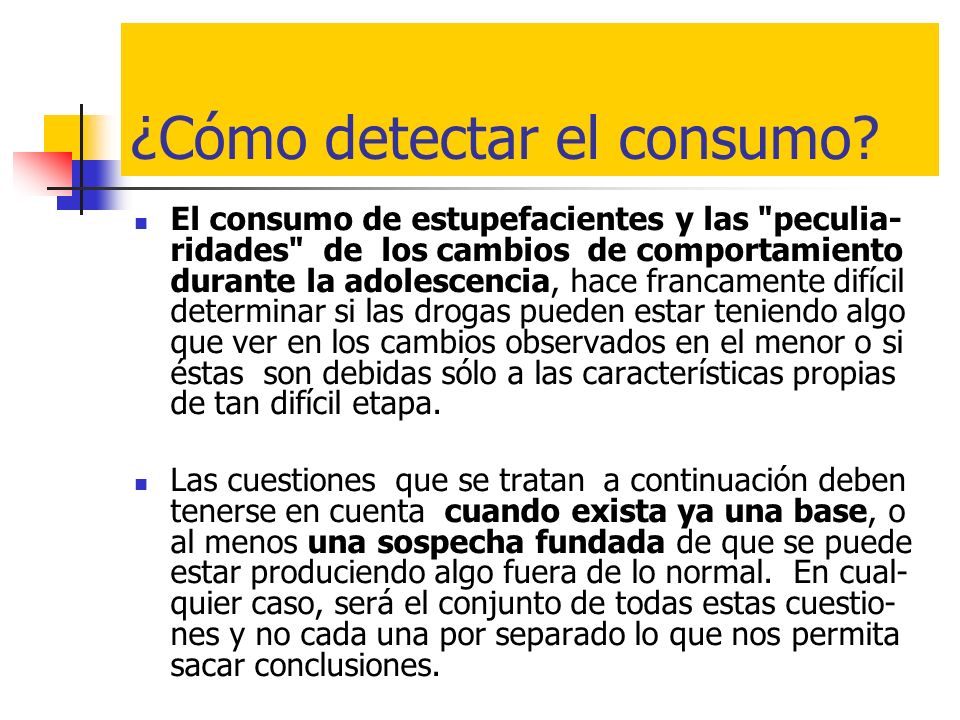 ¿Cómo detectar el consumo?

El consumo de estupefacientes y las "peculiaridades" de los cambios de comportamiento durante la adolescencia, hace francamente difícil determinar si las drogas pueden estar teniendo algo que ver en los cambios observados en el menor o si éstas son debidas sólo a las características propias de tan difícil etapa.

Las cuestiones que se tratan a continuación deben tenerse en cuenta cuando exista ya una base, o al menos una sospecha fundada de que se puede estar produciendo algo fuera de lo normal. En cualquier caso, será el conjunto de todas estas cuestiones y no cada una por separado lo que nos permita sacar conclusiones.